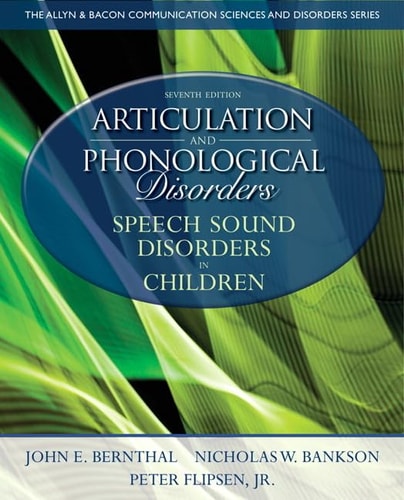 THE ALLYN & BACON COMMUNICATION SCIENCES AND DISORDERS SERIES

SEVENTH EDITION

ARTICULATION AND PHONOLOGICAL Disorders

SPEECH SOUND DISORDERS IN CHILDREN

JOHN E. BERNTHAL NICHOLAS W. BANKSON

PETER FLIPSEN, JR.